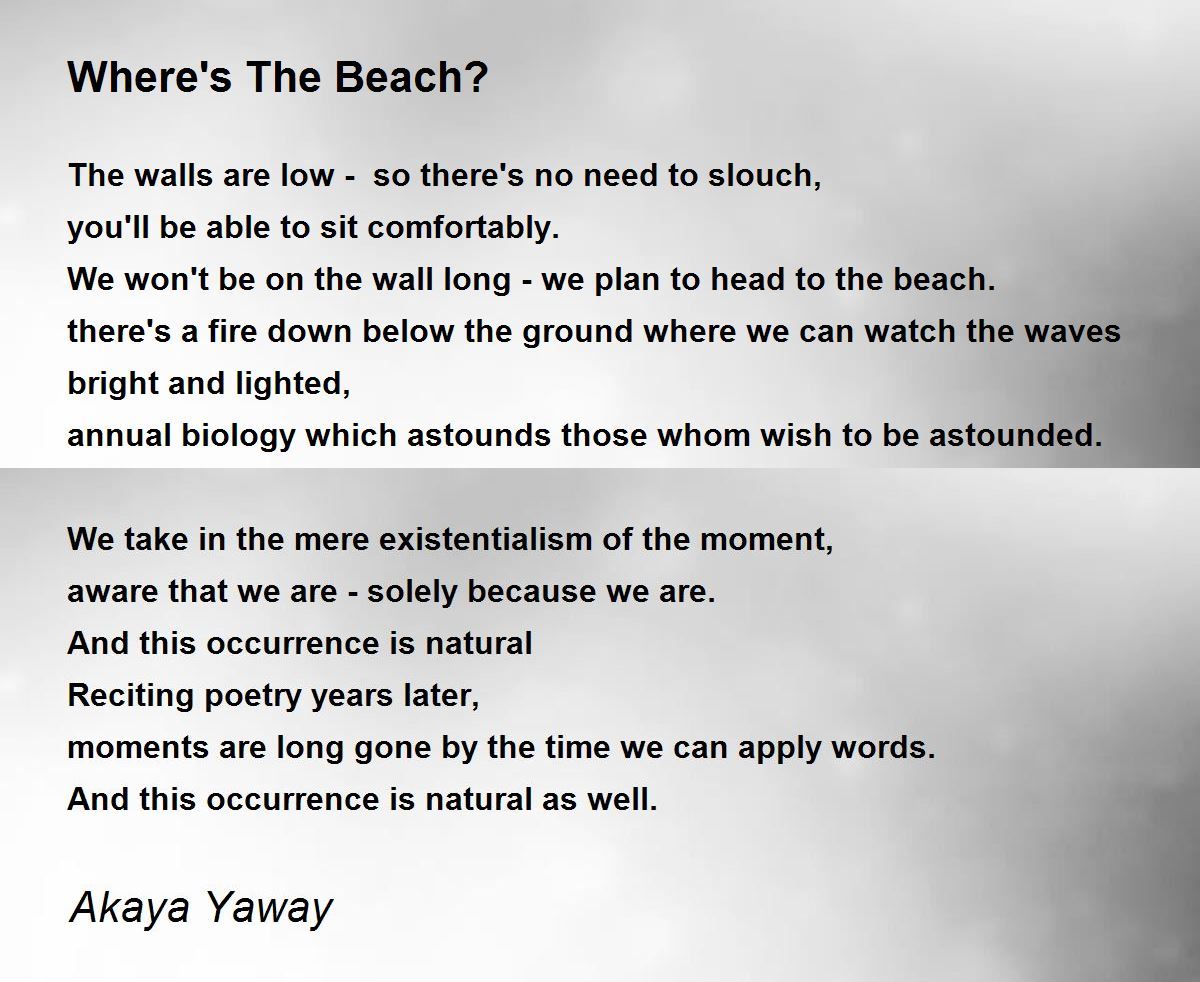 Where's The Beach?

The walls are low -  so there's no need to slouch,
you'll be able to sit comfortably.
We won't be on the wall long - we plan to head to the beach.
there's a fire down below the ground where we can watch the waves
bright and lighted,
annual biology which astounds those whom wish to be astounded.

We take in the mere existentialism of the moment,
aware that we are - solely because we are.
And this occurrence is natural
Reciting poetry years later,
moments are long gone by the time we can apply words.
And this occurrence is natural as well.

Akaya Yaway